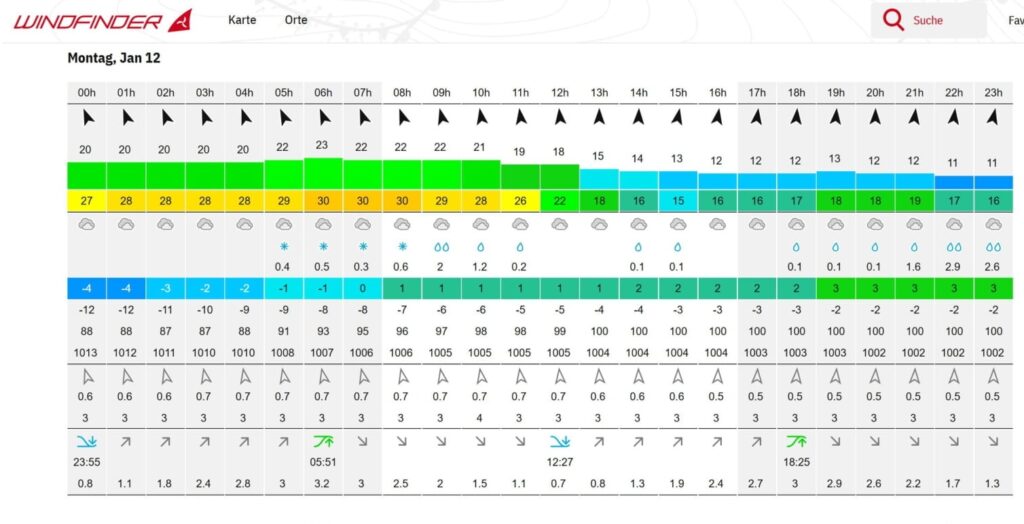 WINDFINDER Karte Orte Suche Fav

Montag, Jan 12

| 00h | 01h | 02h | 03h | 04h | 05h | 06h | 07h | 08h | 09h | 10h | 11h | 12h | 13h | 14h | 15h | 16h | 17h | 18h | 19h | 20h | 21h | 22h | 23h |
|---|---|---|---|---|---|---|---|---|---|---|---|---|---|---|---|---|---|---|---|---|---|---|---|
| 20 | 20 | 20 | 20 | 20 | 22 | 23 | 22 | 22 | 22 | 21 | 19 | 18 | 15 | 14 | 13 | 12 | 12 | 12 | 13 | 12 | 12 | 11 | 11 |
| 27 | 28 | 28 | 28 | 28 | 29 | 30 | 30 | 30 | 29 | 28 | 26 | 22 | 18 | 16 | 15 | 16 | 16 | 17 | 18 | 18 | 19 | 17 | 16 |
| | | | | | 0.4 | 0.5 | 0.3 | 0.6 | 2 | 1.2 | 0.2 | | | 0.1 | 0.1 | | | 0.1 | 0.1 | 0.1 | 1.6 | 2.9 | 2.6 |
| -4 | -4 | -3 | -2 | -2 | -1 | -1 | 0 | 1 | 1 | 1 | 1 | 1 | 1 | 2 | 2 | 2 | 2 | 2 | 3 | 3 | 3 | 3 | 3 |
| -12 | -12 | -11 | -10 | -9 | -9 | -8 | -8 | -7 | -6 | -6 | -5 | -5 | -4 | -4 | -3 | -3 | -3 | -3 | -2 | -2 | -2 | -2 | -2 |
| 88 | 88 | 87 | 87 | 88 | 91 | 93 | 95 | 96 | 97 | 98 | 98 | 99 | 100 | 100 | 100 | 100 | 100 | 100 | 100 | 100 | 100 | 100 | 100 |
| 1013 | 1012 | 1011 | 1010 | 1010 | 1008 | 1007 | 1006 | 1006 | 1005 | 1005 | 1005 | 1005 | 1004 | 1004 | 1004 | 1004 | 1003 | 1003 | 1003 | 1002 | 1002 | 1002 | 1002 |
| 0.6 | 0.6 | 0.6 | 0.7 | 0.7 | 0.7 | 0.7 | 0.7 | 0.7 | 0.7 | 0.7 | 0.7 | 0.7 | 0.6 | 0.6 | 0.6 | 0.5 | 0.5 | 0.5 | 0.5 | 0.5 | 0.5 | 0.5 | 0.5 |
| 3 | 3 | 3 | 3 | 3 | 3 | 3 | 3 | 3 | 3 | 4 | 3 | 3 | 3 | 3 | 3 | 3 | 3 | 3 | 3 | 3 | 3 | 3 | 3 |
| 23:55 | | | | | | 05:51 | | | | | | 12:27 | | | | | | 18:25 | | | | | |
| 0.8 | 1.1 | 1.8 | 2.4 | 2.8 | 3 | 3.2 | 3 | 2.5 | 2 | 1.5 | 1.1 | 0.7 | 0.8 | 1.3 | 1.9 | 2.4 | 2.7 | 3 | 2.9 | 2.6 | 2.2 | 1.7 | 1.3 |